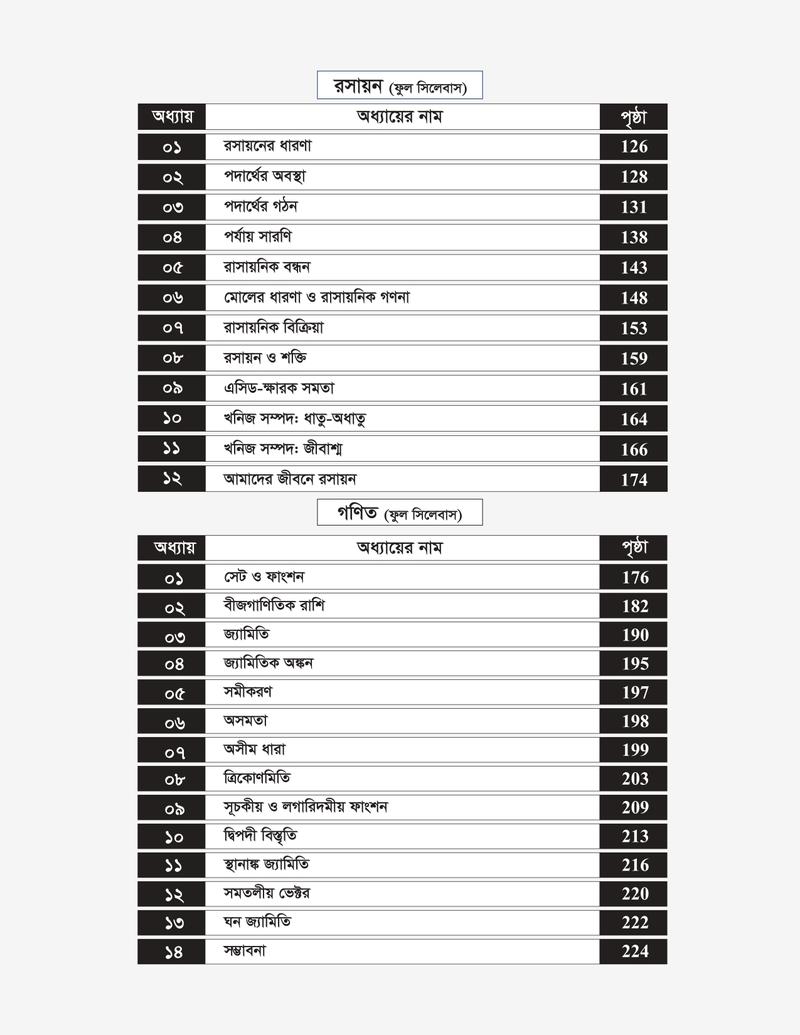 রসায়ন (ফুল সিলেবাস)

| অধ্যায় | অধ্যায়ের নাম | পৃষ্ঠা |
|---|---|---|
| ০১ | রসায়নের ধারণা | 126 |
| ০২ | পদার্থের অবস্থা | 128 |
| ০৩ | পদার্থের গঠন | 131 |
| ০৪ | পর্যায় সারণি | 138 |
| ০৫ | রাসায়নিক বন্ধন | 143 |
| ০৬ | মোলের ধারণা ও রাসায়নিক গণনা | 148 |
| ০৭ | রাসায়নিক বিক্রিয়া | 153 |
| ০৮ | রসায়ন ও শক্তি | 159 |
| ০৯ | এসিড-ক্ষারক সমতা | 161 |
| ১০ | খনিজ সম্পদ: ধাতু-অধাতু | 164 |
| ১১ | খনিজ সম্পদ: জীবাশ্ম | 166 |
| ১২ | আমাদের জীবনে রসায়ন | 174 |

গণিত (ফুল সিলেবাস)

| অধ্যায় | অধ্যায়ের নাম | পৃষ্ঠা |
|---|---|---|
| ০১ | সেট ও ফাংশন | 176 |
| ০২ | বীজগাণিতিক রাশি | 182 |
| ০৩ | জ্যামিতি | 190 |
| ০৪ | জ্যামিতিক অঙ্কন | 195 |
| ০৫ | সমীকরণ | 197 |
| ০৬ | অসমতা | 198 |
| ০৭ | অসীম ধারা | 199 |
| ০৮ | ত্রিকোণমিতি | 203 |
| ০৯ | সূচকীয় ও লগারিদমীয় ফাংশন | 209 |
| ১০ | দ্বিপদী বিস্তৃতি | 213 |
| ১১ | স্থানাঙ্ক জ্যামিতি | 216 |
| ১২ | সমতলীয় ভেক্টর | 220 |
| ১৩ | ঘন জ্যামিতি | 222 |
| ১৪ | সম্ভাবনা | 224 |